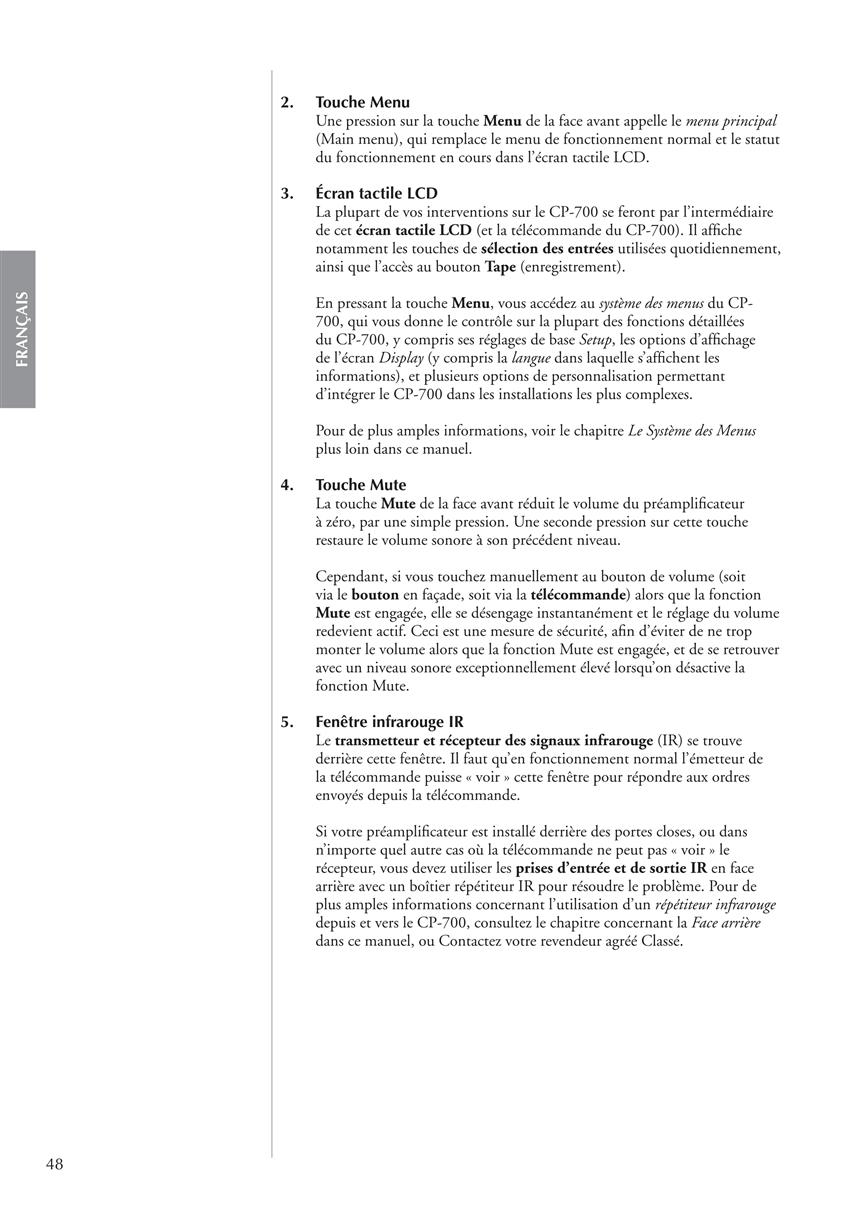 FRANÇAIS

2. Touche Menu
Une pression sur la touche Menu de la face avant appelle le menu principal (Main menu), qui remplace le menu de fonctionnement normal et le statut du fonctionnement en cours dans l'écran tactile LCD.

3. Écran tactile LCD
La plupart de vos interventions sur le CP-700 se feront par l'intermédiaire de cet écran tactile LCD (et la télécommande du CP-700). Il affiche notamment les touches de sélection des entrées utilisées quotidiennement, ainsi que l'accès au bouton Tape (enregistrement).

En pressant la touche Menu, vous accédez au système des menus du CP-700, qui vous donne le contrôle sur la plupart des fonctions détaillées du CP-700, y compris ses réglages de base Setup, les options d'affichage de l'écran Display (y compris la langue dans laquelle s'affichent les informations), et plusieurs options de personnalisation permettant d'intégrer le CP-700 dans les installations les plus complexes.

Pour de plus amples informations, voir le chapitre Le Système des Menus plus loin dans ce manuel.

4. Touche Mute
La touche Mute de la face avant réduit le volume du préamplificateur à zéro, par une simple pression. Une seconde pression sur cette touche restaure le volume sonore à son précédent niveau.

Cependant, si vous touchez manuellement au bouton de volume (soit via le bouton en façade, soit via la télécommande) alors que la fonction Mute est engagée, elle se désengage instantanément et le réglage du volume redevient actif. Ceci est une mesure de sécurité, afin d'éviter de ne trop monter le volume alors que la fonction Mute est engagée, et de se retrouver avec un niveau sonore exceptionnellement élevé lorsqu'on désactive la fonction Mute.

5. Fenêtre infrarouge IR
Le transmetteur et récepteur des signaux infrarouge (IR) se trouve derrière cette fenêtre. Il faut qu'en fonctionnement normal l'émetteur de la télécommande puisse « voir » cette fenêtre pour répondre aux ordres envoyés depuis la télécommande.

Si votre préamplificateur est installé derrière des portes closes, ou dans n'importe quel autre cas où la télécommande ne peut pas « voir » le récepteur, vous devez utiliser les prises d'entrée et de sortie IR en face arrière avec un boîtier répétiteur IR pour résoudre le problème. Pour de plus amples informations concernant l'utilisation d'un répétiteur infrarouge depuis et vers le CP-700, consultez le chapitre concernant la Face arrière dans ce manuel, ou Contactez votre revendeur agréé Classé.

48